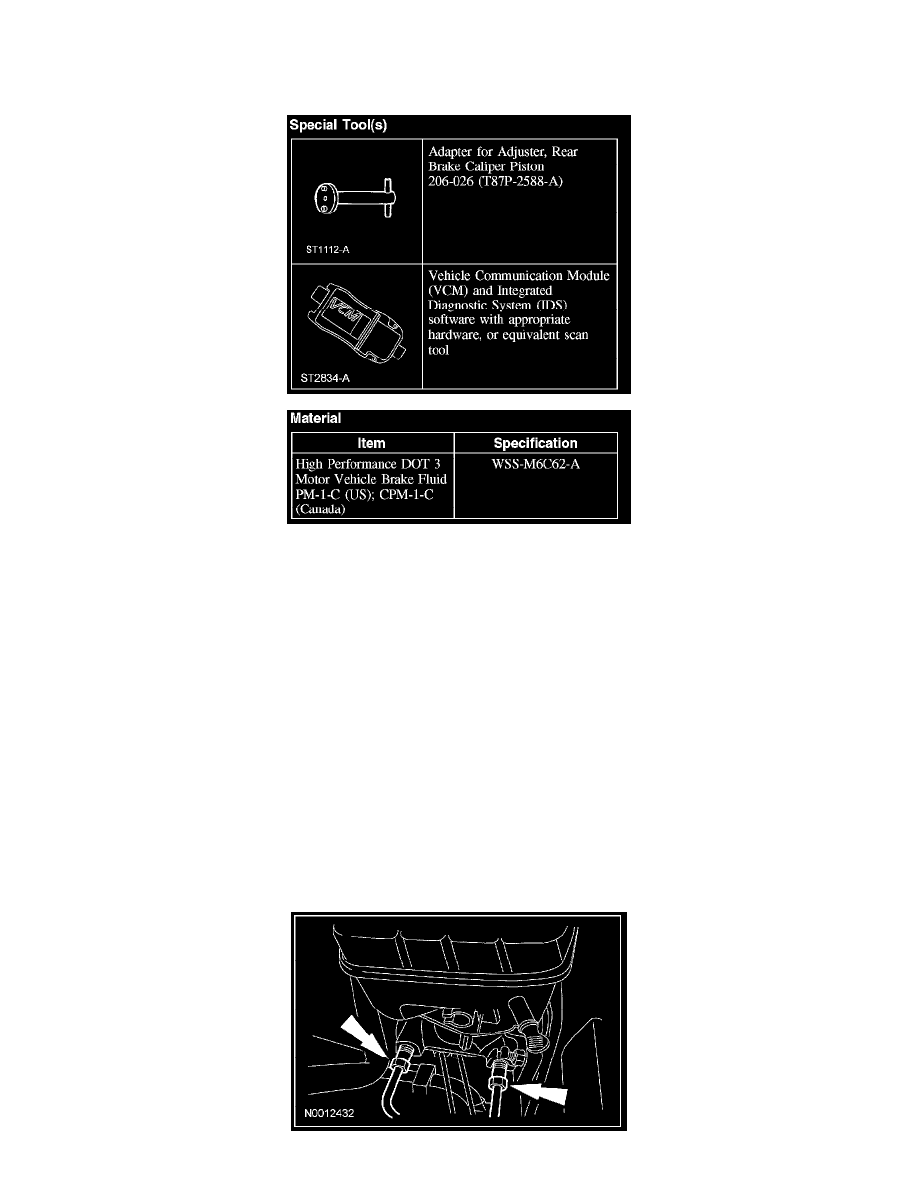 Special Tool(s)

| | |
|---|---|
| ST1112-A | Adapter for Adjuster, Rear Brake Caliper Piston 206-026 (T87P-2588-A) |
| VCM ST2834-A | Vehicle Communication Module (VCM) and Integrated Diagnostic System (IDS) software with appropriate hardware, or equivalent scan tool |

Material

| Item | Specification |
|---|---|
| High Performance DOT 3 Motor Vehicle Brake Fluid PM-1-C (US); CPM-1-C (Canada) | WSS-M6C62-A |

N0012432